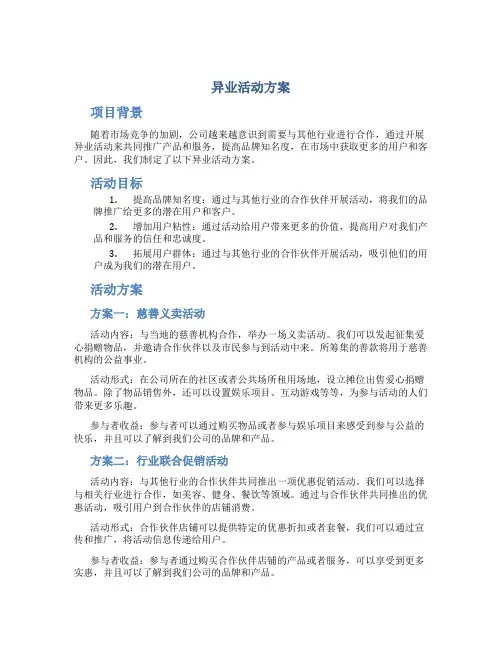 异业活动方案

项目背景

随着市场竞争的加剧，公司越来越意识到需要与其他行业进行合作，通过开展异业活动来共同推广产品和服务，提高品牌知名度，在市场中获取更多的用户和客户。因此，我们制定了以下异业活动方案。

活动目标

1. 提高品牌知名度：通过与其他行业的合作伙伴开展活动，将我们的品牌推广给更多的潜在用户和客户。

2. 增加用户粘性：通过活动给用户带来更多的价值，提高用户对我们产品和服务的信任和忠诚度。

3. 拓展用户群体：通过与其他行业的合作伙伴开展活动，吸引他们的用户成为我们的潜在用户。

活动方案

方案一：慈善义卖活动

活动内容：与当地的慈善机构合作，举办一场义卖活动。我们可以发起征集爱心捐赠物品，并邀请合作伙伴以及市民参与到活动中来。所筹集的善款将用于慈善机构的公益事业。

活动形式：在公司所在的社区或者公共场所租用场地，设立摊位出售爱心捐赠物品。除了物品销售外，还可以设置娱乐项目、互动游戏等等，为参与活动的人们带来更多乐趣。

参与者收益：参与者可以通过购买物品或者参与娱乐项目来感受到参与公益的快乐，并且可以了解到我们公司的品牌和产品。

方案二：行业联合促销活动

活动内容：与其他行业的合作伙伴共同推出一项优惠促销活动。我们可以选择与相关行业进行合作，如美容、健身、餐饮等领域。通过与合作伙伴共同推出的优惠活动，吸引用户到合作伙伴的店铺消费。

活动形式：合作伙伴店铺可以提供特定的优惠折扣或者套餐，我们可以通过宣传和推广，将活动信息传递给用户。

参与者收益：参与者通过购买合作伙伴店铺的产品或者服务，可以享受到更多实惠，并且可以了解到我们公司的品牌和产品。